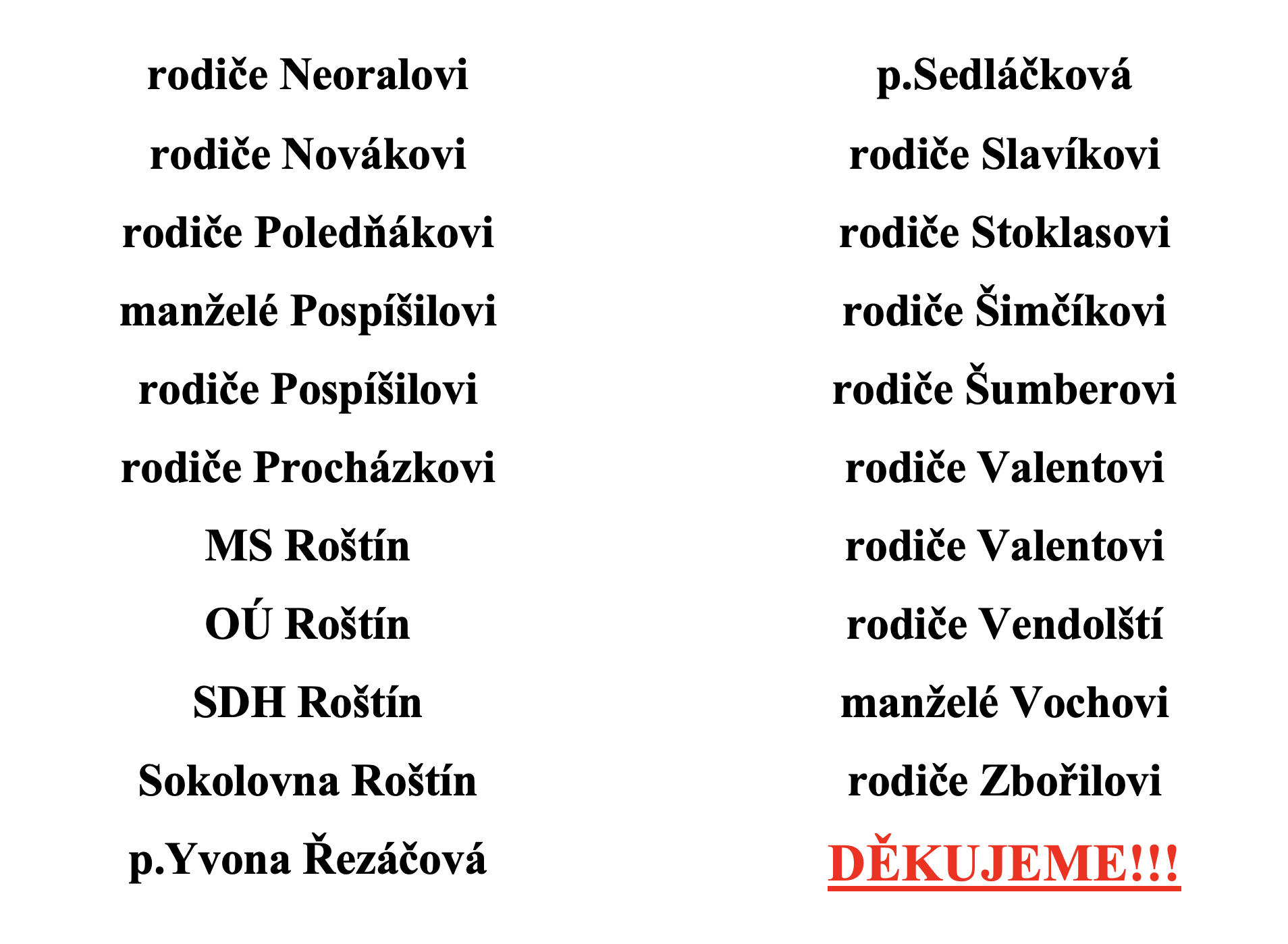 rodiče Neoralovi

rodiče Novákovi

rodiče Poledňákovi

manželé Pospíšilovi

rodiče Pospíšilovi

rodiče Procházkovi

MS Roštín

OÚ Roštín

SDH Roštín

Sokolovna Roštín

p.Yvona Řezáčová

p.Sedláčková

rodiče Slavíkovi

rodiče Stoklasovi

rodiče Šimčíkovi

rodiče Šumberovi

rodiče Valentovi

rodiče Valentovi

rodiče Vendolští

manželé Vochovi

rodiče Zbořilovi

DĚKUJEME!!!